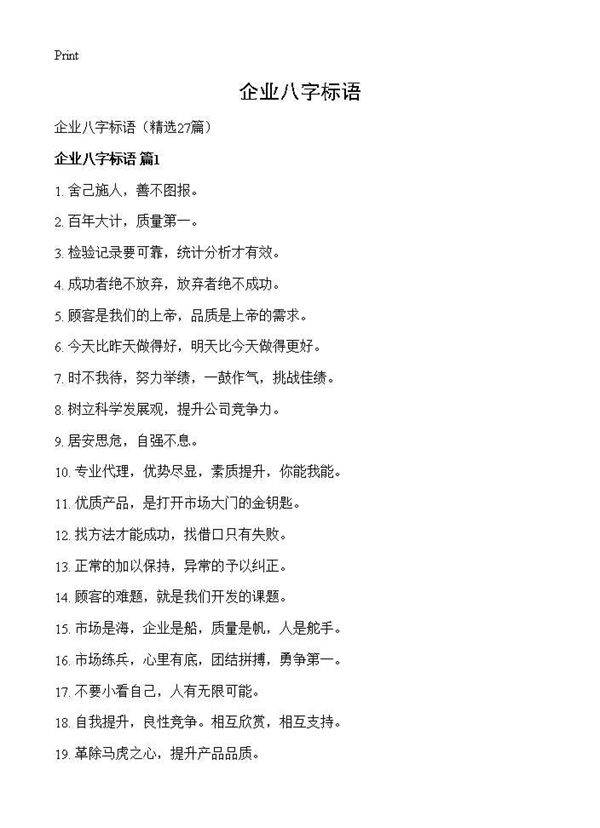 Print

企业八字标语

企业八字标语（精选27篇）

企业八字标语 篇1

1. 舍己施人，善不图报。

2. 百年大计，质量第一。

3. 检验记录要可靠，统计分析才有效。

4. 成功者绝不放弃，放弃者绝不成功。

5. 顾客是我们的上帝，品质是上帝的需求。

6. 今天比昨天做得好，明天比今天做得更好。

7. 时不我待，努力举绩，一鼓作气，挑战佳绩。

8. 树立科学发展观，提升公司竞争力。

9. 居安思危，自强不息。

10. 专业代理，优势尽显，素质提升，你能我能。

11. 优质产品，是打开市场大门的金钥匙。

12. 找方法才能成功，找借口只有失败。

13. 正常的加以保持，异常的予以纠正。

14. 顾客的难题，就是我们开发的课题。

15. 市场是海，企业是船，质量是帆，人是舵手。

16. 市场练兵，心里有底，团结拼搏，勇争第一。

17. 不要小看自己，人有无限可能。

18. 自我提升，良性竞争。相互欣赏，相互支持。

19. 革除马虎之心，提升产品品质。